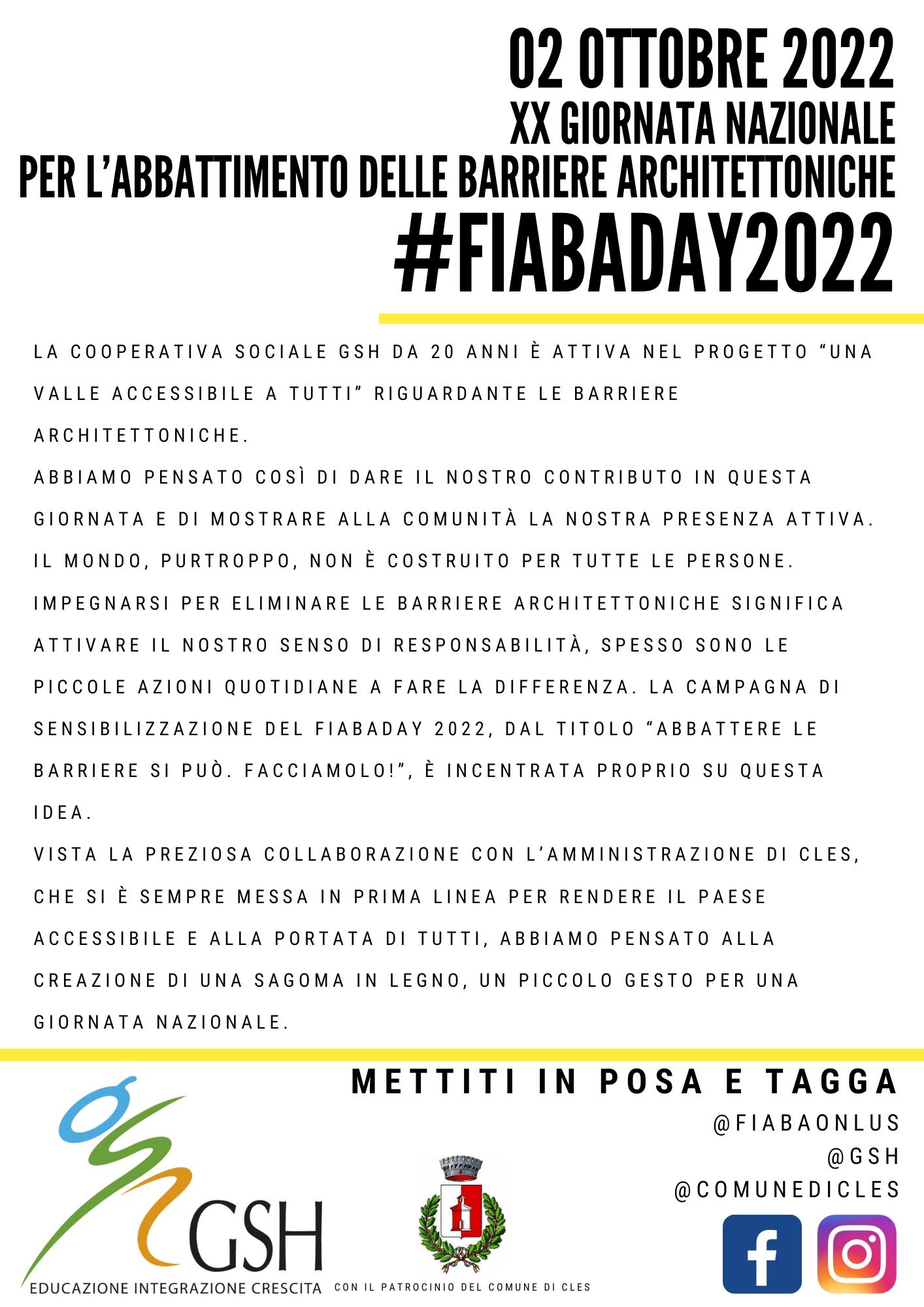 02 OTTOBRE 2022
XX GIORNATA NAZIONALE
PER L'ABBATTIMENTO DELLE BARRIERE ARCHITETTONICHE
#FIABADAY2022

LA COOPERATIVA SOCIALE GSH DA 20 ANNI È ATTIVA NEL PROGETTO "UNA VALLE ACCESSIBILE A TUTTI" RIGUARDANTE LE BARRIERE ARCHITETTONICHE.
ABBIAMO PENSATO COSÌ DI DARE IL NOSTRO CONTRIBUTO IN QUESTA GIORNATA E DI MOSTRARE ALLA COMUNITÀ LA NOSTRA PRESENZA ATTIVA.
IL MONDO, PURTROPPO, NON È COSTRUITO PER TUTTE LE PERSONE.
IMPEGNARSI PER ELIMINARE LE BARRIERE ARCHITETTONICHE SIGNIFICA ATTIVARE IL NOSTRO SENSO DI RESPONSABILITÀ, SPESSO SONO LE PICCOLE AZIONI QUOTIDIANE A FARE LA DIFFERENZA. LA CAMPAGNA DI SENSIBILIZZAZIONE DEL FIABADAY 2022, DAL TITOLO "ABBATTERE LE BARRIERE SI PUÒ. FACCIAMOLO!", È INCENTRATA PROPRIO SU QUESTA IDEA.
VISTA LA PREZIOSA COLLABORAZIONE CON L'AMMINISTRAZIONE DI CLES, CHE SI È SEMPRE MESSA IN PRIMA LINEA PER RENDERE IL PAESE ACCESSIBILE E ALLA PORTATA DI TUTTI, ABBIAMO PENSATO ALLA CREAZIONE DI UNA SAGOMA IN LEGNO, UN PICCOLO GESTO PER UNA GIORNATA NAZIONALE.

METTITI IN POSA E TAGGA
@FIABAONLUS
@GSH
@COMUNEDICLES

GSH
EDUCAZIONE INTEGRAZIONE CRESCITA
CON IL PATROCINIO DEL COMUNE DI CLES